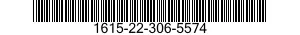 1615-22-306-5574